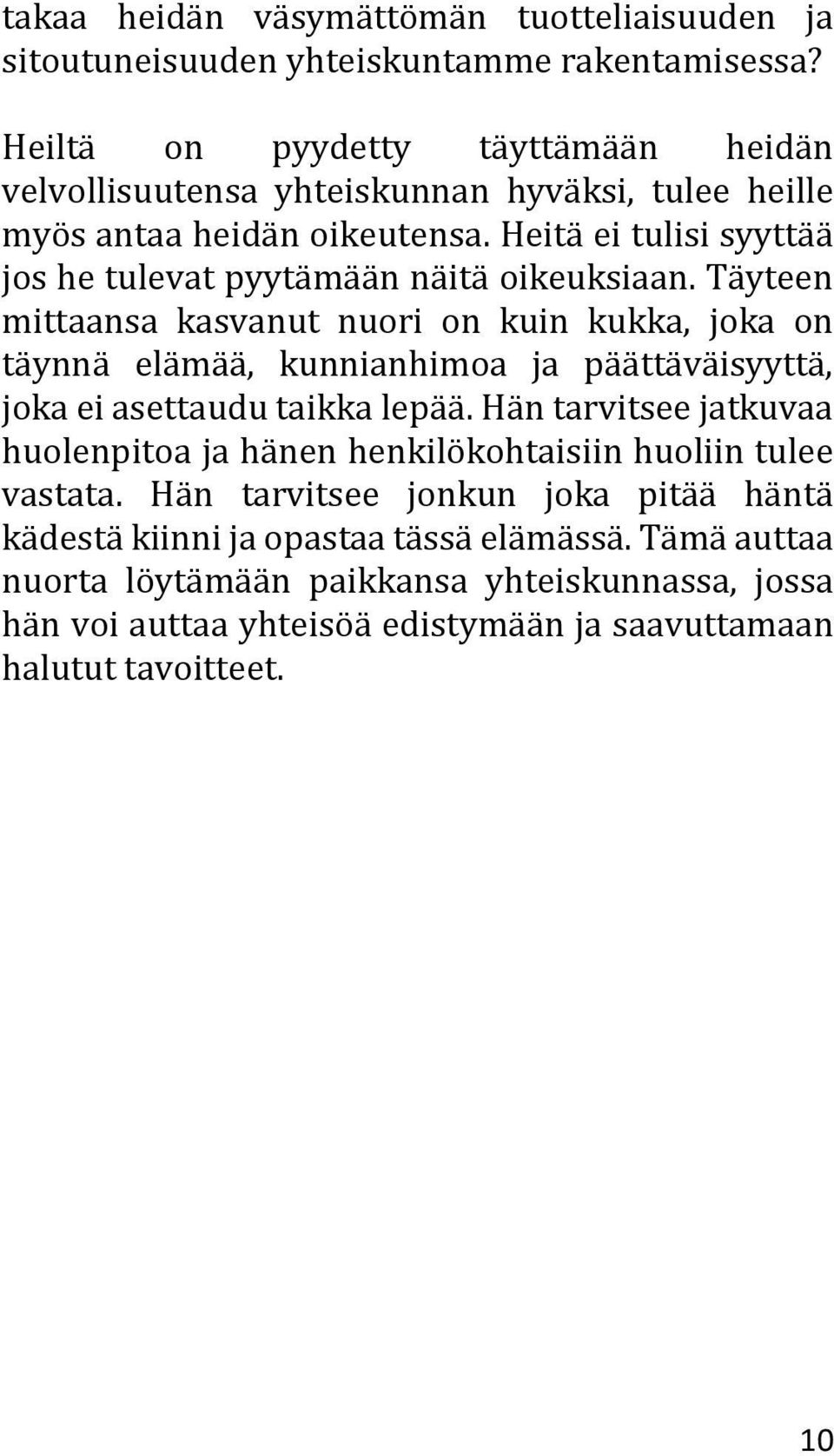 takaa heidän väsymättömän tuotteliaisuuden ja sitoutuneisuuden yhteiskuntamme rakentamisessa?

Heiltä on pyydetty täyttämään heidän velvollisuutensa yhteiskunnan hyväksi, tulee heille myös antaa heidän oikeutensa. Heitä ei tulisi syyttää jos he tulevat pyytämään näitä oikeuksiaan. Täyteen mittaansa kasvanut nuori on kuin kukka, joka on täynnä elämää, kunnianhimoa ja päättäväisyyttä, joka ei asettaudu taikka lepää. Hän tarvitsee jatkuvaa huolenpitoa ja hänen henkilökohtaisiin huoliin tulee vastata. Hän tarvitsee jonkun joka pitää häntä kädestä kiinni ja opastaa tässä elämässä. Tämä auttaa nuorta löytämään paikkansa yhteiskunnassa, jossa hän voi auttaa yhteisöä edistymään ja saavuttamaan halutut tavoitteet.

10